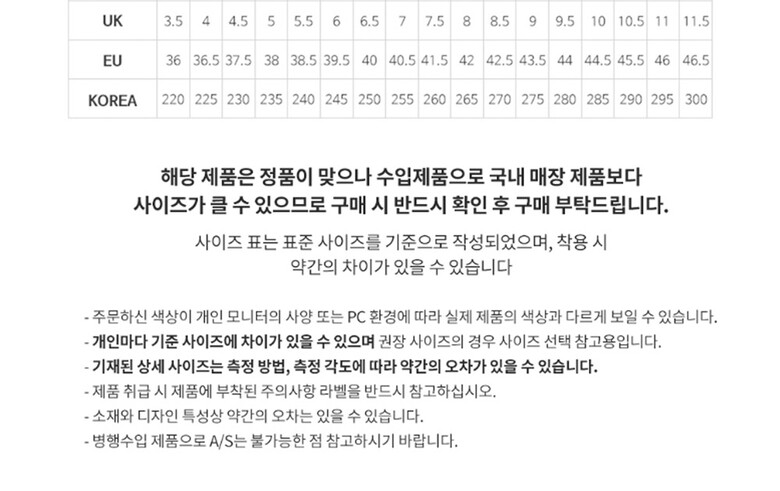 | UK | 3.5 | 4 | 4.5 | 5 | 5.5 | 6 | 6.5 | 7 | 7.5 | 8 | 8.5 | 9 | 9.5 | 10 | 10.5 | 11 | 11.5 |
|---|---|---|---|---|---|---|---|---|---|---|---|---|---|---|---|---|---|
| EU | 36 | 36.5 | 37.5 | 38 | 38.5 | 39.5 | 40 | 40.5 | 41.5 | 42 | 42.5 | 43.5 | 44 | 44.5 | 45.5 | 46 | 46.5 |
| KOREA | 220 | 225 | 230 | 235 | 240 | 245 | 250 | 255 | 260 | 265 | 270 | 275 | 280 | 285 | 290 | 295 | 300 |

해당 제품은 정품이 맞으나 수입제품으로 국내 매장 제품보다
사이즈가 클 수 있으므로 구매 시 반드시 확인 후 구매 부탁드립니다.

사이즈 표는 표준 사이즈를 기준으로 작성되었으며, 착용 시
약간의 차이가 있을 수 있습니다

- 주문하신 색상이 개인 모니터의 사양 또는 PC 환경에 따라 실제 제품의 색상과 다르게 보일 수 있습니다.
- 개인마다 기준 사이즈에 차이가 있을 수 있으며 권장 사이즈의 경우 사이즈 선택 참고용입니다.
- 기재된 상세 사이즈는 측정 방법, 측정 각도에 따라 약간의 오차가 있을 수 있습니다.
- 제품 취급 시 제품에 부착된 주의사항 라벨을 반드시 참고하십시오.
- 소재와 디자인 특성상 약간의 오차는 있을 수 있습니다.
- 병행수입 제품으로 A/S는 불가능한 점 참고하시기 바랍니다.